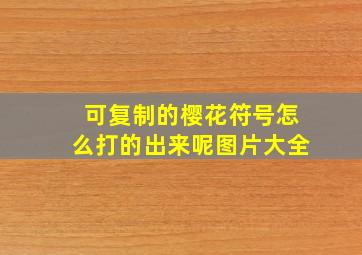 可复制的樱花符号怎么打的出来呢图片大全